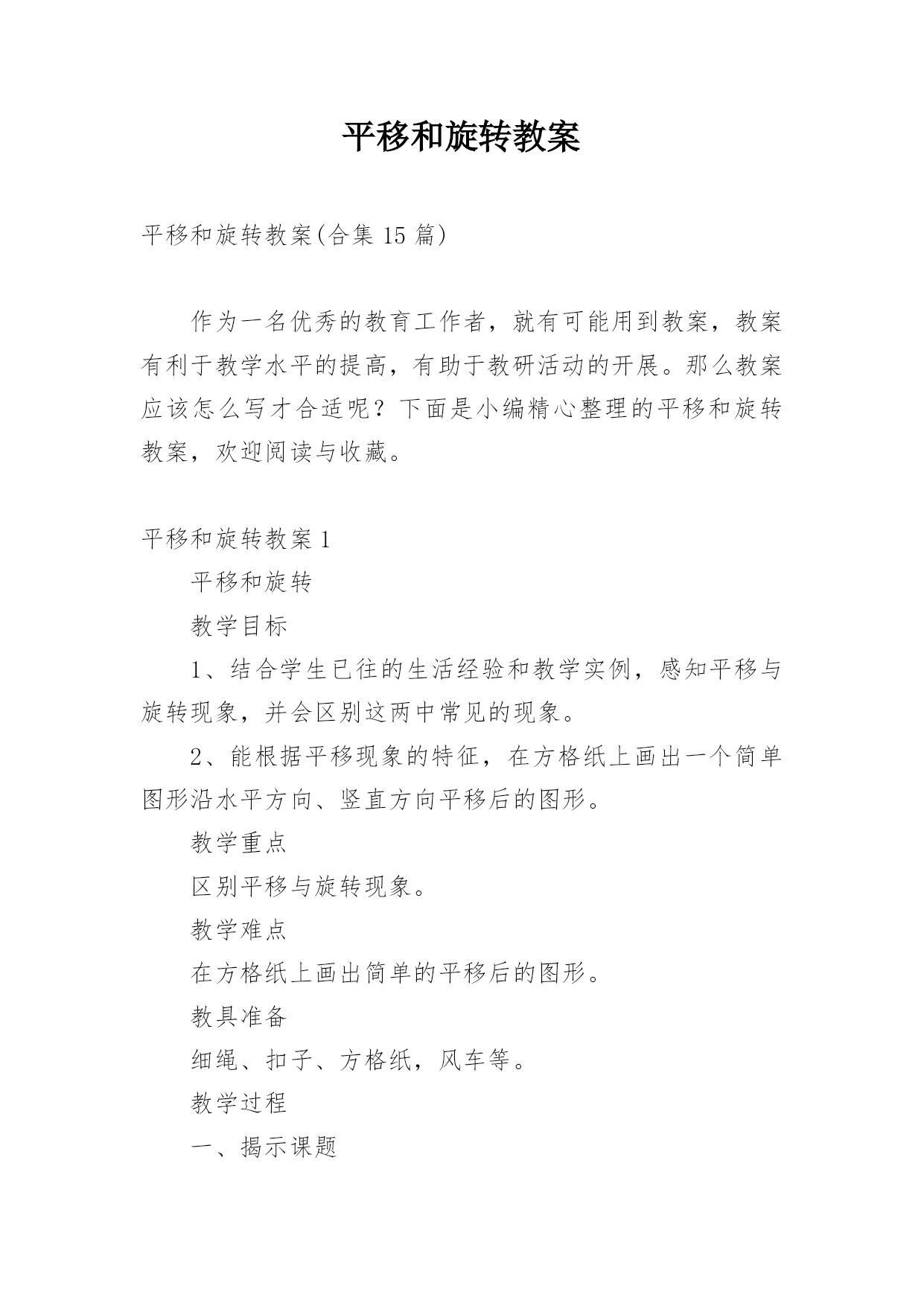 平移和旋转教案

平移和旋转教案(合集 15 篇)

作为一名优秀的教育工作者，就有可能用到教案，教案有利于教学水平的提高，有助于教研活动的开展。那么教案应该怎么写才合适呢？下面是小编精心整理的平移和旋转教案，欢迎阅读与收藏。

平移和旋转教案 1

平移和旋转

教学目标

1、结合学生已往的生活经验和教学实例，感知平移与旋转现象，并会区别这两中常见的现象。

2、能根据平移现象的特征，在方格纸上画出一个简单图形沿水平方向、竖直方向平移后的图形。

教学重点

区别平移与旋转现象。

教学难点

在方格纸上画出简单的平移后的图形。

教具准备

细绳、扣子、方格纸，风车等。

教学过程

一、揭示课题